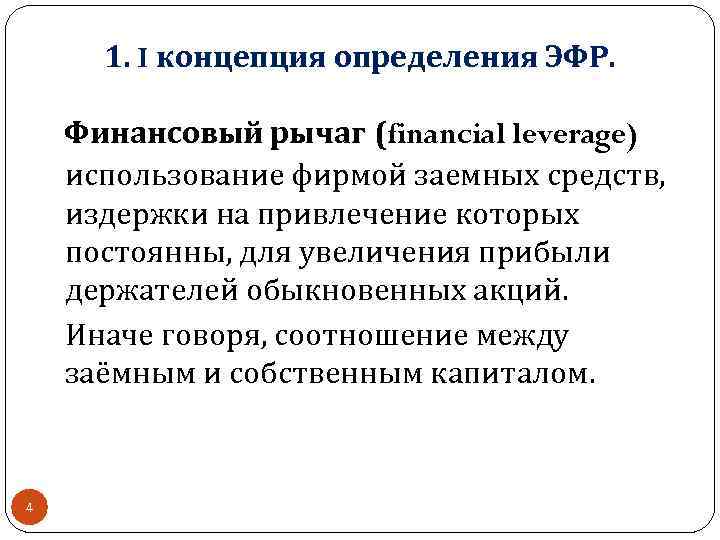 1. I концепция определения ЭФР.

Финансовый рычаг (financial leverage) использование фирмой заемных средств, издержки на привлечение которых постоянны, для увеличения прибыли держателей обыкновенных акций.

Иначе говоря, соотношение между заёмным и собственным капиталом.

4